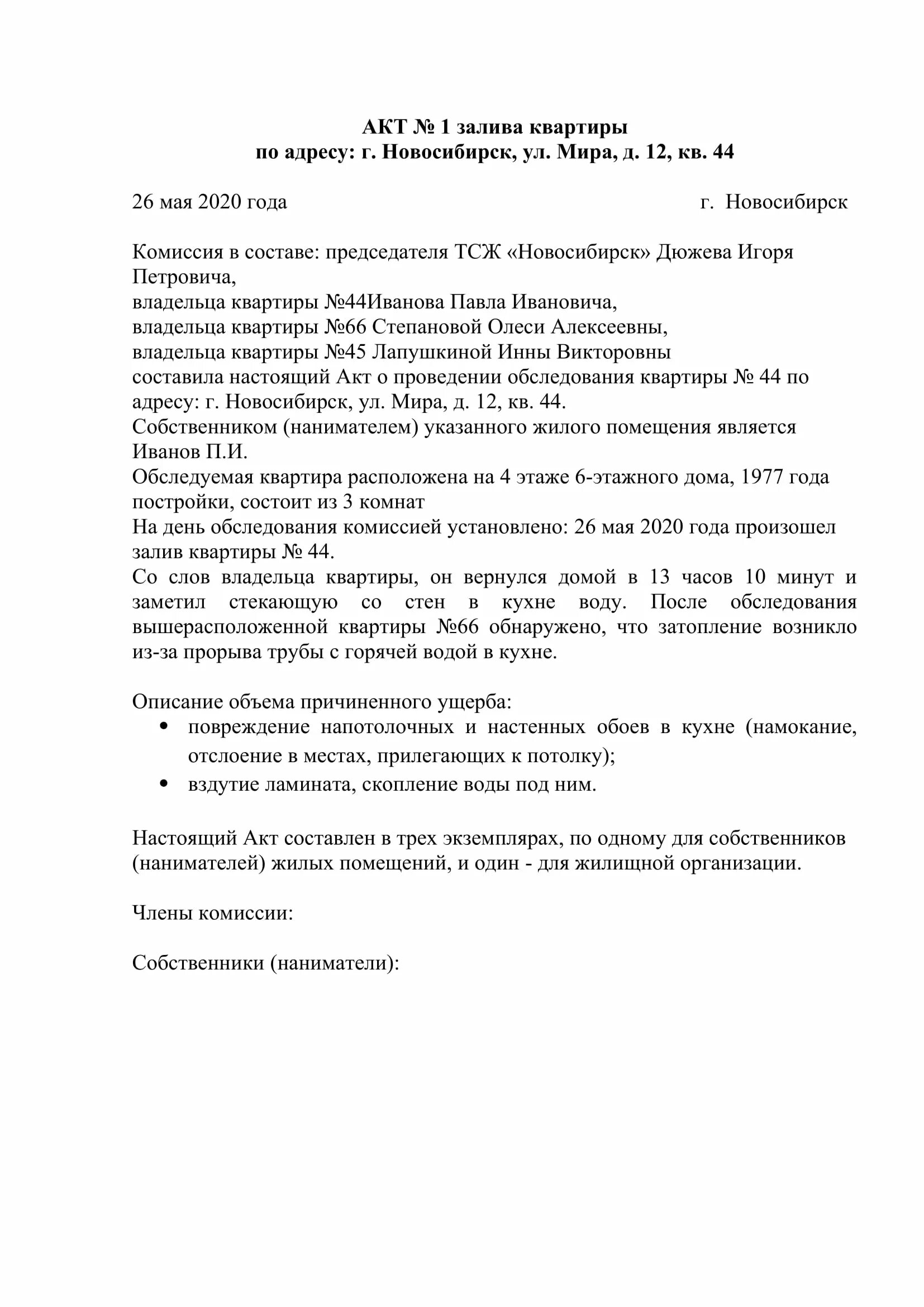 АКТ № 1 залива квартиры
по адресу: г. Новосибирск, ул. Мира, д. 12, кв. 44

26 мая 2020 года г. Новосибирск

Комиссия в составе: председателя ТСЖ «Новосибирск» Дюжева Игоря Петровича,
владельца квартиры №44Иванова Павла Ивановича,
владельца квартиры №66 Степановой Олеси Алексеевны,
владельца квартиры №45 Лапушкиной Инны Викторовны
составила настоящий Акт о проведении обследования квартиры № 44 по адресу: г. Новосибирск, ул. Мира, д. 12, кв. 44.
Собственником (нанимателем) указанного жилого помещения является Иванов П.И.
Обследуемая квартира расположена на 4 этаже 6-этажного дома, 1977 года постройки, состоит из 3 комнат
На день обследования комиссией установлено: 26 мая 2020 года произошел залив квартиры № 44.
Со слов владельца квартиры, он вернулся домой в 13 часов 10 минут и заметил стекающую со стен в кухне воду. После обследования вышерасположенной квартиры №66 обнаружено, что затопление возникло из-за прорыва трубы с горячей водой в кухне.

Описание объема причиненного ущерба:
• повреждение напотолочных и настенных обоев в кухне (намокание, отслоение в местах, прилегающих к потолку);
• вздутие ламината, скопление воды под ним.

Настоящий Акт составлен в трех экземплярах, по одному для собственников (нанимателей) жилых помещений, и один - для жилищной организации.

Члены комиссии:

Собственники (наниматели):